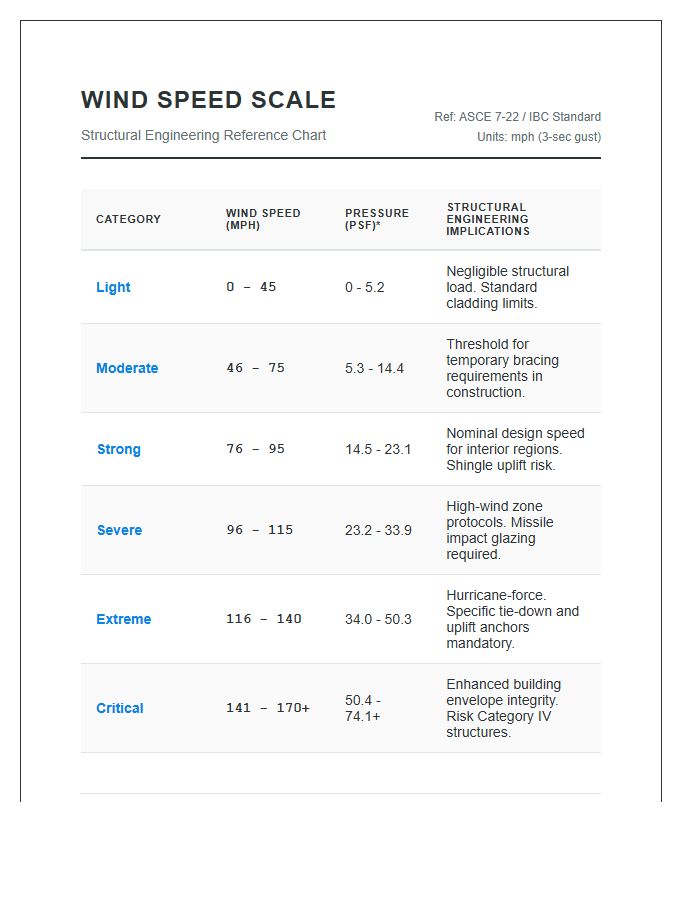 WIND SPEED SCALE

Structural Engineering Reference Chart

Ref: ASCE 7-22 / IBC Standard
Units: mph (3-sec gust)

| CATEGORY | WIND SPEED (MPH) | PRESSURE (PSF)* | STRUCTURAL ENGINEERING IMPLICATIONS |
|---|---|---|---|
| Light | 0 – 45 | 0 - 5.2 | Negligible structural load. Standard cladding limits. |
| Moderate | 46 – 75 | 5.3 - 14.4 | Threshold for temporary bracing requirements in construction. |
| Strong | 76 – 95 | 14.5 - 23.1 | Nominal design speed for interior regions. Shingle uplift risk. |
| Severe | 96 – 115 | 23.2 - 33.9 | High-wind zone protocols. Missile impact glazing required. |
| Extreme | 116 – 140 | 34.0 - 50.3 | Hurricane-force. Specific tie-down and uplift anchors mandatory. |
| Critical | 141 – 170+ | 50.4 - 74.1+ | Enhanced building envelope integrity. Risk Category IV structures. |